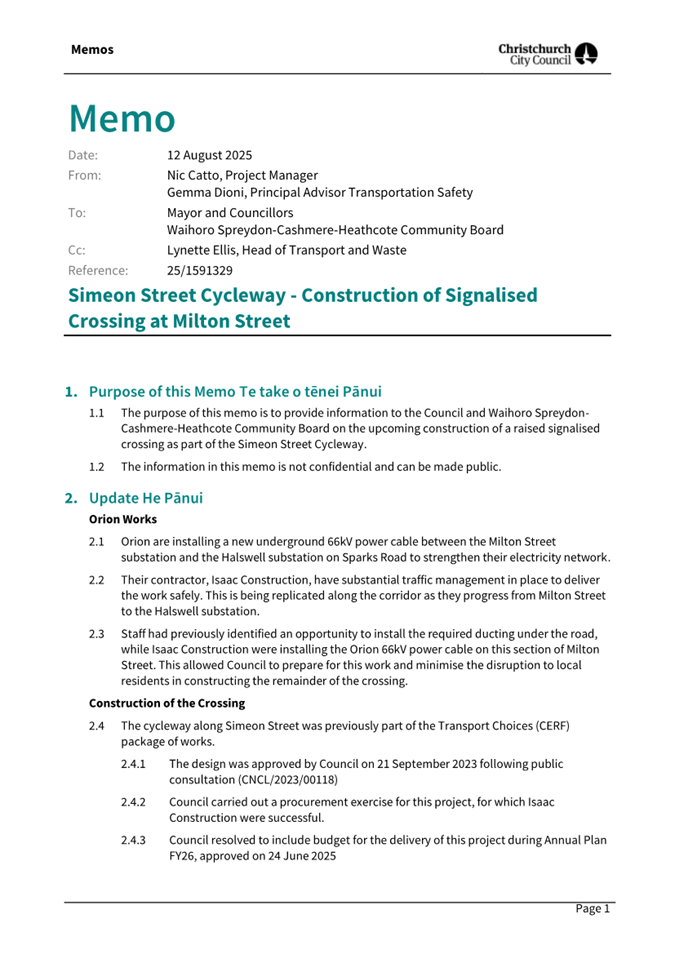 Memos

Christchurch City Council

Memo

Date: 12 August 2025
From: Nic Catto, Project Manager
Gemma Dioni, Principal Advisor Transportation Safety
To: Mayor and Councillors
Waihoro Spreydon-Cashmere-Heathcote Community Board
Cc: Lynette Ellis, Head of Transport and Waste
Reference: 25/1591329

Simeon Street Cycleway - Construction of Signalised Crossing at Milton Street

1. Purpose of this Memo Te take o tēnei Pānui

1.1 The purpose of this memo is to provide information to the Council and Waihoro Spreydon-Cashmere-Heathcote Community Board on the upcoming construction of a raised signalised crossing as part of the Simeon Street Cycleway.

1.2 The information in this memo is not confidential and can be made public.

2. Update He Pānui

Orion Works

2.1 Orion are installing a new underground 66kV power cable between the Milton Street substation and the Halswell substation on Sparks Road to strengthen their electricity network.

2.2 Their contractor, Isaac Construction, have substantial traffic management in place to deliver the work safely. This is being replicated along the corridor as they progress from Milton Street to the Halswell substation.

2.3 Staff had previously identified an opportunity to install the required ducting under the road, while Isaac Construction were installing the Orion 66kV power cable on this section of Milton Street. This allowed Council to prepare for this work and minimise the disruption to local residents in constructing the remainder of the crossing.

Construction of the Crossing

2.4 The cycleway along Simeon Street was previously part of the Transport Choices (CERF) package of works.

2.4.1 The design was approved by Council on 21 September 2023 following public consultation (CNCL/2023/00118)

2.4.2 Council carried out a procurement exercise for this project, for which Isaac Construction were successful.

2.4.3 Council resolved to include budget for the delivery of this project during Annual Plan FY26, approved on 24 June 2025

Page 1